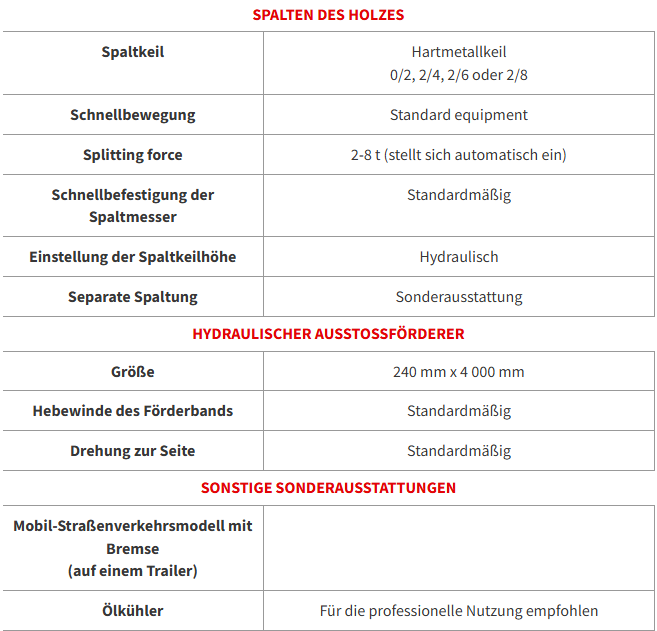 SPALTEN DES HOLZES

| Spaltkeil | Hartmetallkeil 0/2, 2/4, 2/6 oder 2/8 |
|---|---|
| Schnellbewegung | Standard equipment |
| Splitting force | 2-8 t (stellt sich automatisch ein) |
| Schnellbefestigung der Spaltmesser | Standardmäßig |
| Einstellung der Spaltkeilhöhe | Hydraulisch |
| Separate Spaltung | Sonderausstattung |

HYDRAULISCHER AUSSTOSSFÖRDERER

| Größe | 240 mm x 4 000 mm |
|---|---|
| Hebewinde des Förderbands | Standardmäßig |
| Drehung zur Seite | Standardmäßig |

SONSTIGE SONDERAUSSTATTUNGEN

| Mobil-Straßenverkehrsmodell mit Bremse (auf einem Trailer) | |
|---|---|
| Ölkühler | Für die professionelle Nutzung empfohlen |